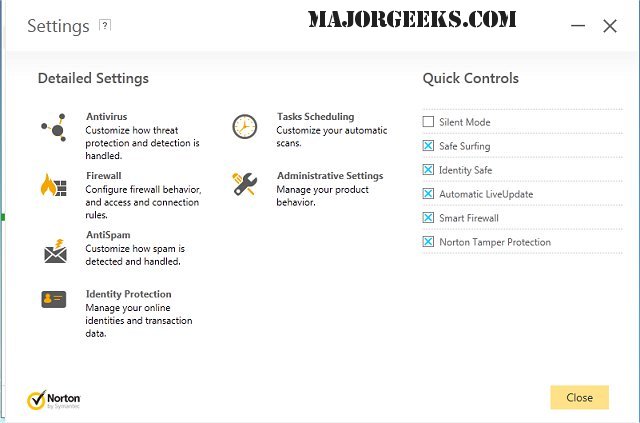 Settings ?

MAJORGEEKS.COM

Detailed Settings

Antivirus
Customize how threat protection and detection is handled.

Firewall
Configure firewall behavior, and access and connection rules.

AntiSpam
Customize how spam is detected and handled.

Identity Protection
Manage your online identities and transaction data.

Tasks Scheduling
Customize your automatic scans.

Administrative Settings
Manage your product behavior.

Quick Controls

Silent Mode

Safe Surfing

Identity Safe

Automatic LiveUpdate

Smart Firewall

Norton Tamper Protection

Norton by Symantec

Close